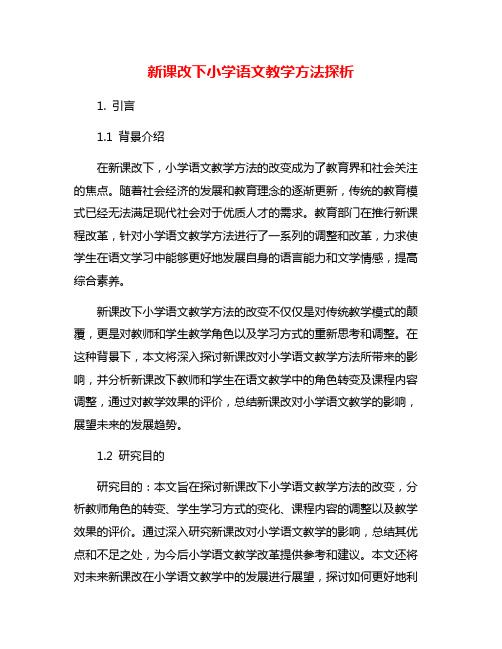 新课改下小学语文教学方法探析

1. 引言

1.1 背景介绍

在新课改下，小学语文教学方法的改变成为了教育界和社会关注的焦点。随着社会经济的发展和教育理念的逐渐更新，传统的教育模式已经无法满足现代社会对于优质人才的需求。教育部门在推行新课程改革，针对小学语文教学方法进行了一系列的调整和改革，力求使学生在语文学习中能够更好地发展自身的语言能力和文学情感，提高综合素养。

新课改下小学语文教学方法的改变不仅仅是对传统教学模式的颠覆，更是对教师和学生教学角色以及学习方式的重新思考和调整。在这种背景下，本文将深入探讨新课改对小学语文教学方法所带来的影响，并分析新课改下教师和学生在语文教学中的角色转变及课程内容调整，通过对教学效果的评价，总结新课改对小学语文教学的影响，展望未来的发展趋势。

1.2 研究目的

研究目的：本文旨在探讨新课改下小学语文教学方法的改变，分析教师角色的转变、学生学习方式的变化、课程内容的调整以及教学效果的评价。通过深入研究新课改对小学语文教学的影响，总结其优点和不足之处，为今后小学语文教学改革提供参考和建议。本文还将对未来新课改在小学语文教学中的发展进行展望，探讨如何更好地利